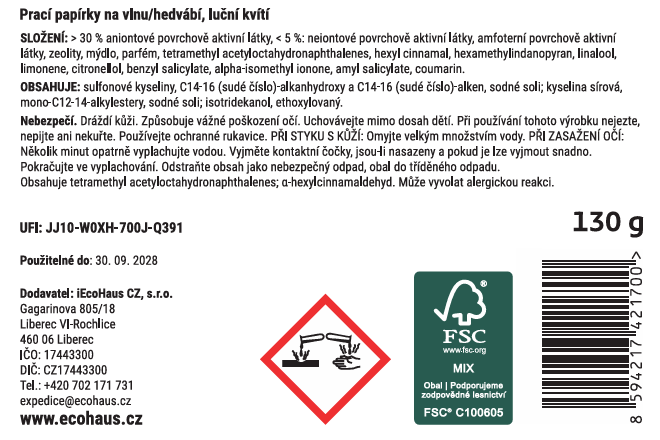 Prací papírky na vlnu/hedvábí, luční kvítí

SLOŽENÍ: > 30 % aniontové povrchově aktivní látky, < 5 %: neiontové povrchově aktivní látky, amfoterní povrchově aktivní látky, zeolity, mýdlo, parfém, tetramethyl acetyloctahydronaphthalenes, hexyl cinnamal, hexamethylindanopyran, linalool, limonene, citronellol, benzyl salicylate, alpha-isomethyl ionone, amyl salicylate, coumarin.

OBSAHUJE: sulfonové kyseliny, C14-16 (sudé číslo)-alkanhydroxy a C14-16 (sudé číslo)-alken, sodné soli; kyselina sírová, mono-C12-14-alkylestery, sodné soli; isotridekanol, ethoxylovaný.

Nebezpečí. Dráždí kůži. Způsobuje vážné poškození očí. Uchovávejte mimo dosah dětí. Při používání tohoto výrobku nejezte, nepijte ani nekuřte. Používejte ochranné rukavice. PŘI STYKU S KŮŽÍ: Omyjte velkým množstvím vody. PŘI ZASAŽENÍ OČÍ: Několik minut opatrně vyplachujte vodou. Vyjměte kontaktní čočky, jsou-li nasazeny a pokud je lze vyjmout snadno. Pokračujte ve vyplachování. Odstraňte obsah jako nebezpečný odpad, obal do tříděného odpadu.
Obsahuje tetramethyl acetyloctahydronaphthalenes; α-hexylcinnamaldehyd. Může vyvolat alergickou reakci.

UFI: JJ10-W0XH-700J-Q391

130 g

Použitelné do: 30. 09. 2028

Dodavatel: iEcoHaus CZ, s.r.o.
Gagarinova 805/18
Liberec VI-Rochlice
460 06 Liberec
IČO: 17443300
DIČ: CZ17443300
Tel.: +420 702 171 731
expedice@ecohaus.cz
www.ecohaus.cz

FSC
www.fsc.org
MIX
Obal | Podporujeme zodpovědné lesnictví
FSC® C100605

8 594217 421700 >